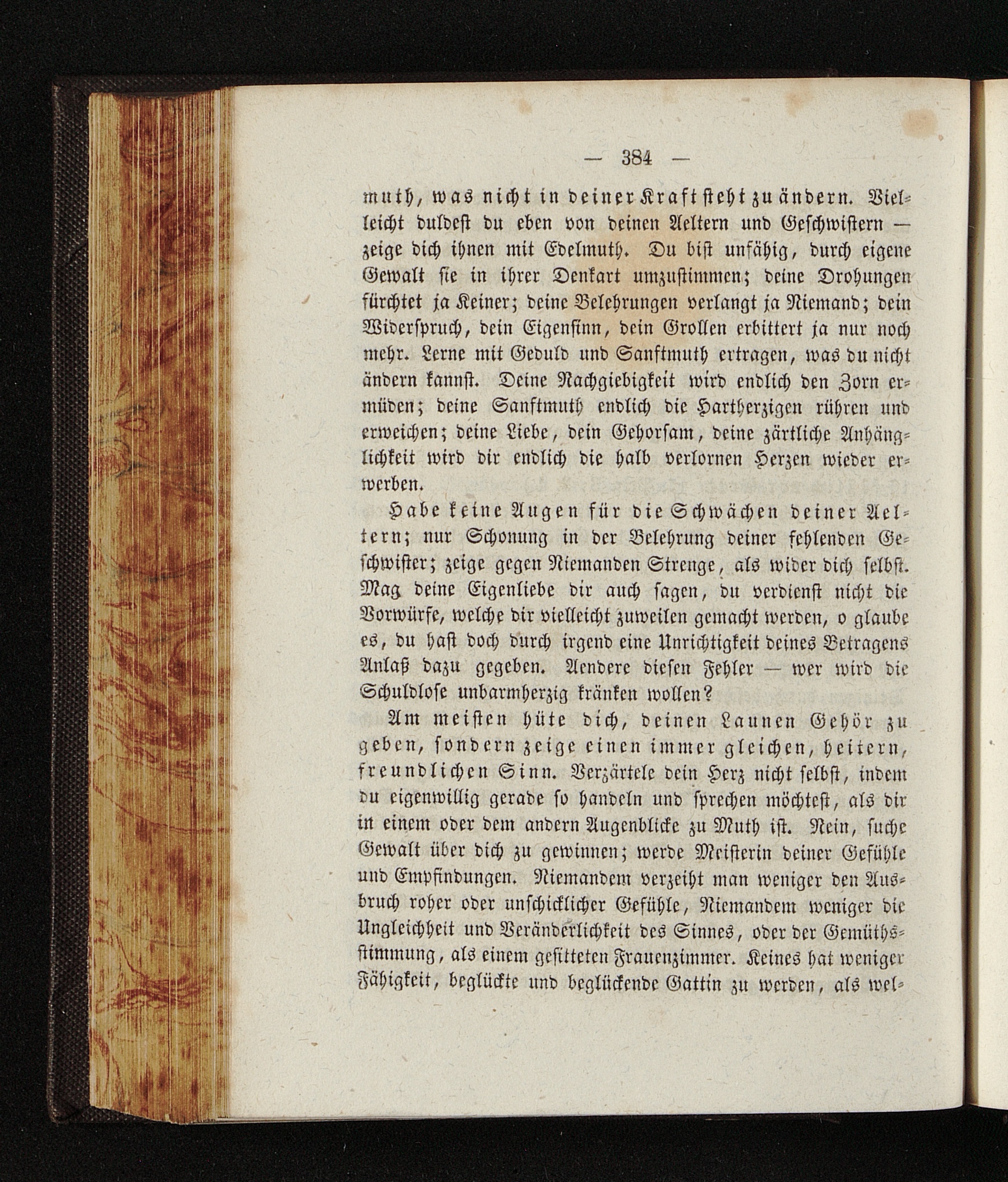 — 384 —

muth, was nicht in deiner Kraft steht zu ändern. Vielleicht duldest du eben von deinen Aeltern und Geschwistern — zeige dich ihnen mit Edelmuth. Du bist unfähig, durch eigene Gewalt sie in ihrer Denkart umzustimmen; deine Drohungen fürchtet ja Keiner; deine Belehrungen verlangt ja Niemand; dein Widerspruch, dein Eigensinn, dein Grollen erbittert ja nur noch mehr. Lerne mit Geduld und Sanftmuth ertragen, was du nicht ändern kannst. Deine Nachgiebigkeit wird endlich den Zorn ermüden; deine Sanftmuth endlich die Hartherzigen rühren und erweichen; deine Liebe, dein Gehorsam, deine zärtliche Anhänglichkeit wird dir endlich die halb verlornen Herzen wieder erwerben.

Habe keine Augen für die Schwächen deiner Aeltern; nur Schonung in der Belehrung deiner fehlenden Geschwister; zeige gegen Niemanden Strenge, als wider dich selbst. Mag deine Eigenliebe dir auch sagen, du verdienst nicht die Vorwürfe, welche dir vielleicht zuweilen gemacht werden, o glaube es, du hast doch durch irgend eine Unrichtigkeit deines Betragens Anlaß dazu gegeben. Aendere diesen Fehler — wer wird die Schuldlose unbarmherzig kränken wollen?

Am meisten hüte dich, deinen Launen Gehör zu geben, sondern zeige einen immer gleichen, heitern, freundlichen Sinn. Verzärtele dein Herz nicht selbst, indem du eigenwillig gerade so handeln und sprechen möchtest, als dir in einem oder dem andern Augenblicke zu Muth ist. Nein, suche Gewalt über dich zu gewinnen; werde Meisterin deiner Gefühle und Empfindungen. Niemandem verzeiht man weniger den Ausbruch roher oder unschicklicher Gefühle, Niemandem weniger die Ungleichheit und Veränderlichkeit des Sinnes, oder der Gemüthsstimmung, als einem gesitteten Frauenzimmer. Keines hat weniger Fähigkeit, beglückte und beglückende Gattin zu werden, als wel-